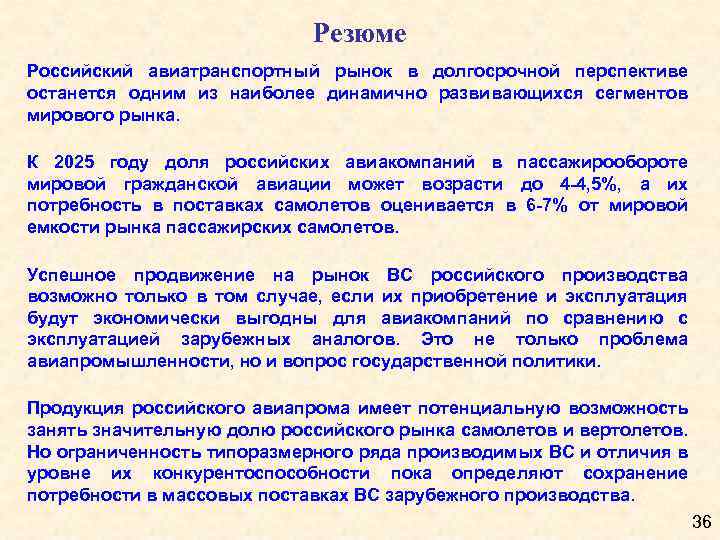 Резюме

Российский авиатранспортный рынок в долгосрочной перспективе останется одним из наиболее динамично развивающихся сегментов мирового рынка.

К 2025 году доля российских авиакомпаний в пассажирообороте мировой гражданской авиации может возрасти до 4-4,5%, а их потребность в поставках самолетов оценивается в 6-7% от мировой емкости рынка пассажирских самолетов.

Успешное продвижение на рынок ВС российского производства возможно только в том случае, если их приобретение и эксплуатация будут экономически выгодны для авиакомпаний по сравнению с эксплуатацией зарубежных аналогов. Это не только проблема авиапромышленности, но и вопрос государственной политики.

Продукция российского авиапрома имеет потенциальную возможность занять значительную долю российского рынка самолетов и вертолетов. Но ограниченность типоразмерного ряда производимых ВС и отличия в уровне их конкурентоспособности пока определяют сохранение потребности в массовых поставках ВС зарубежного производства.

36